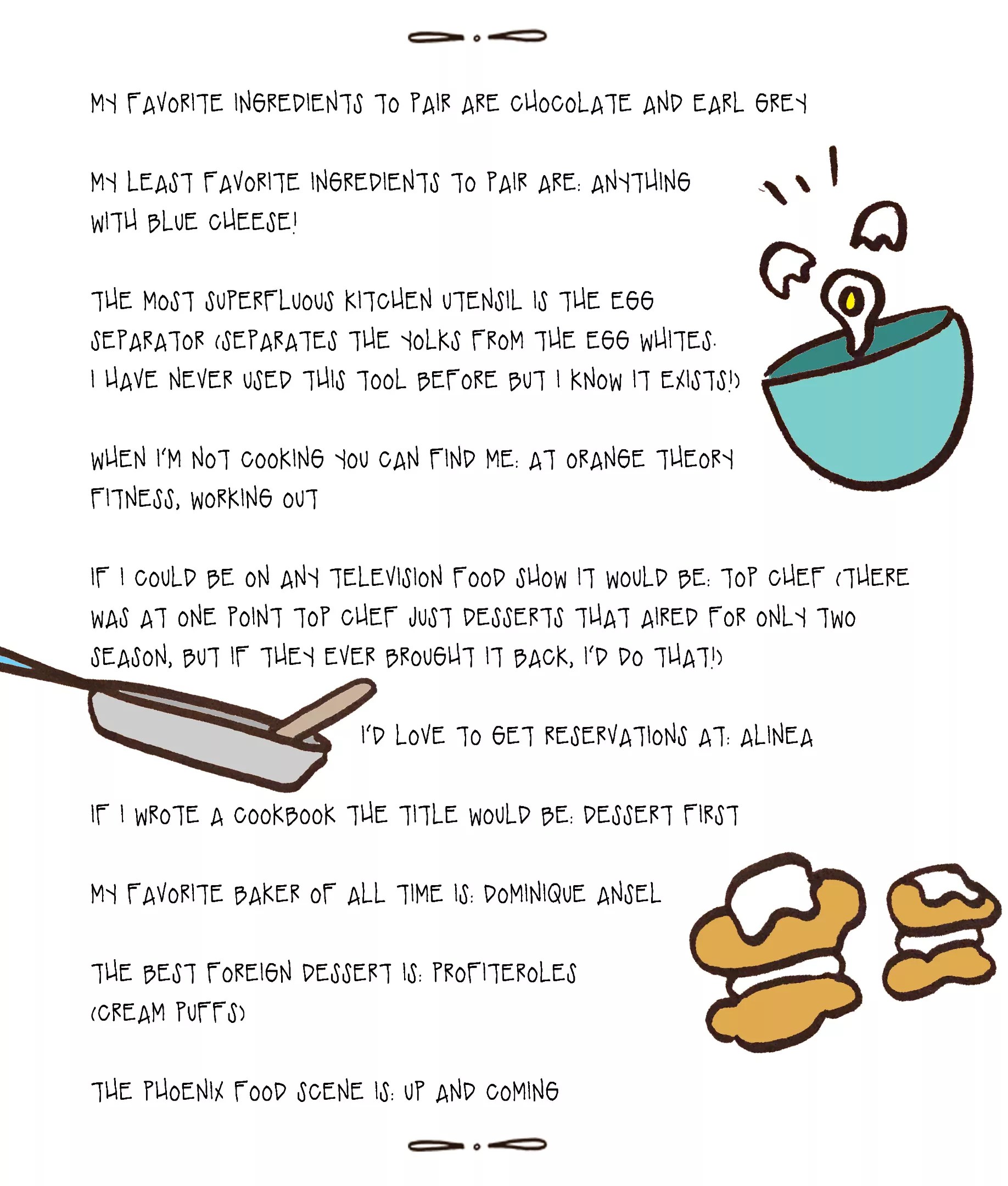 MY FAVORITE INGREDIENTS TO PAIR ARE CHOCOLATE AND EARL GREY

MY LEAST FAVORITE INGREDIENTS TO PAIR ARE: ANYTHING WITH BLUE CHEESE!

THE MOST SUPERFLUOUS KITCHEN UTENSIL IS THE EGG SEPARATOR (SEPARATES THE YOLKS FROM THE EGG WHITES. I HAVE NEVER USED THIS TOOL BEFORE BUT I KNOW IT EXISTS!)

WHEN I'M NOT COOKING YOU CAN FIND ME: AT ORANGE THEORY FITNESS, WORKING OUT

IF I COULD BE ON ANY TELEVISION FOOD SHOW IT WOULD BE: TOP CHEF (THERE WAS AT ONE POINT TOP CHEF JUST DESSERTS THAT AIRED FOR ONLY TWO SEASON, BUT IF THEY EVER BROUGHT IT BACK, I'D DO THAT!)

I'D LOVE TO GET RESERVATIONS AT: ALINEA

IF I WROTE A COOKBOOK THE TITLE WOULD BE: DESSERT FIRST

MY FAVORITE BAKER OF ALL TIME IS: DOMINIQUE ANSEL

THE BEST FOREIGN DESSERT IS: PROFITEROLES (CREAM PUFFS)

THE PHOENIX FOOD SCENE IS: UP AND COMING